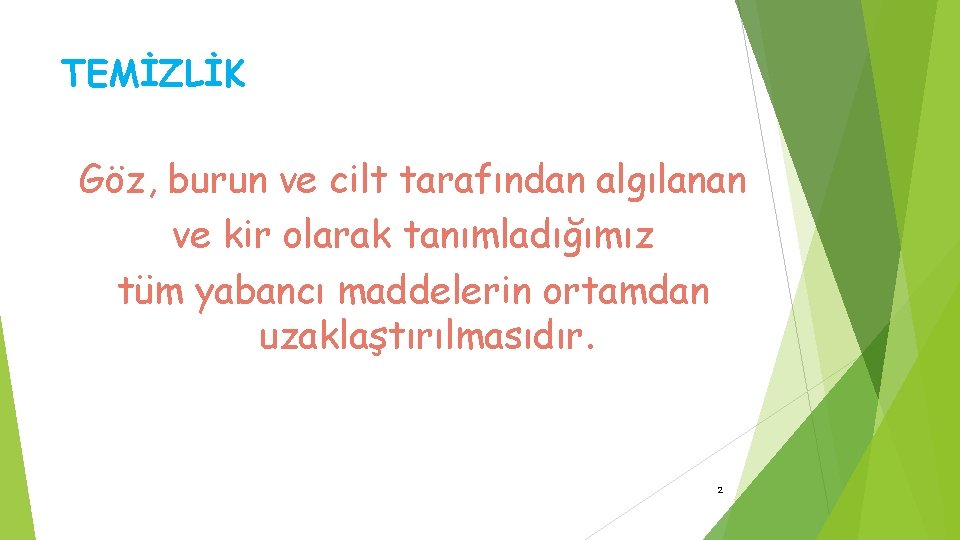 TEMİZLİK

Göz, burun ve cilt tarafından algılanan ve kir olarak tanımladığımız tüm yabancı maddelerin ortamdan uzaklaştırılmasıdır.

2